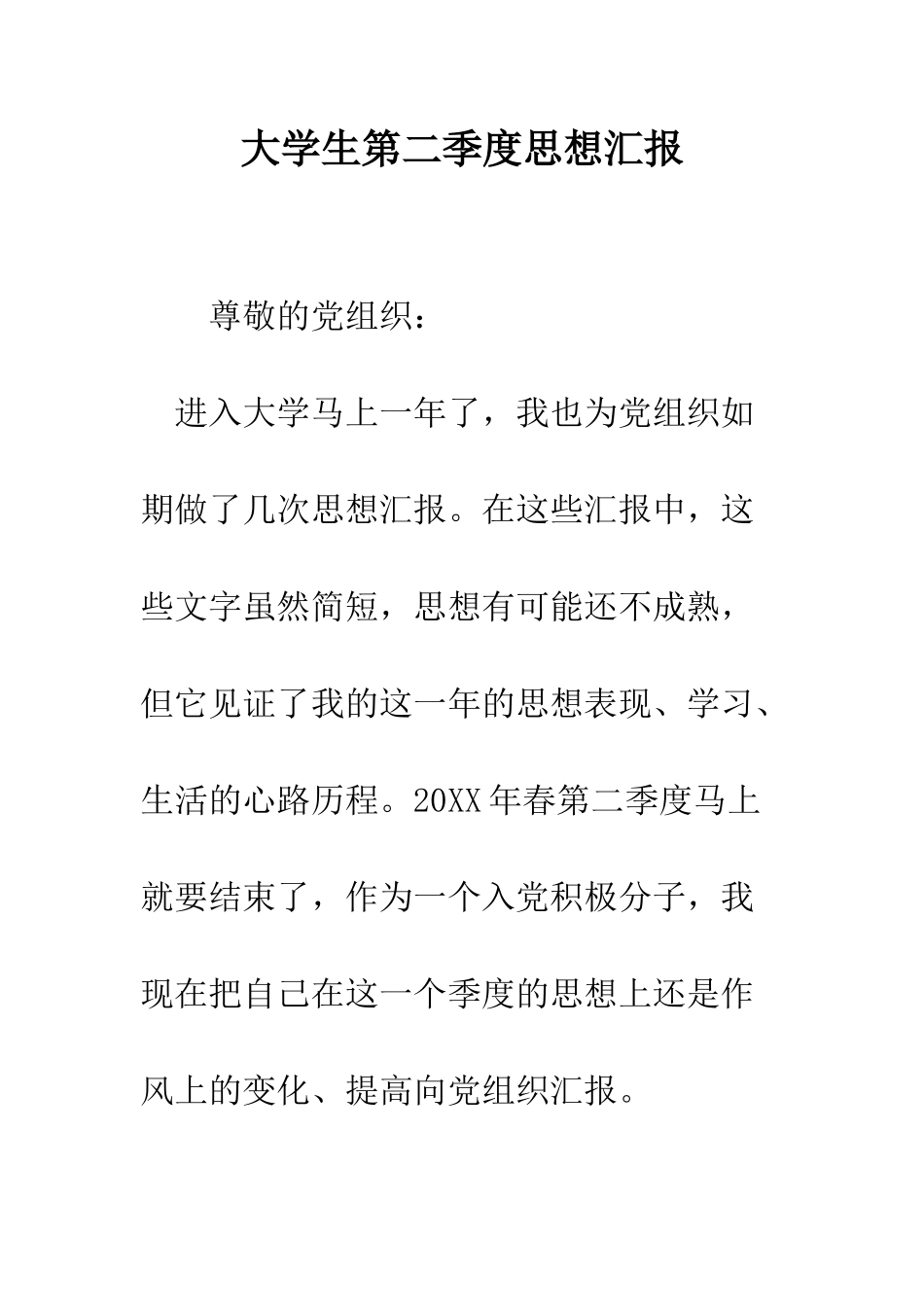 大学生第二季度思想汇报

尊敬的党组织：

进入大学马上一年了，我也为党组织如期做了几次思想汇报。在这些汇报中，这些文字虽然简短，思想有可能还不成熟，但它见证了我的这一年的思想表现、学习、生活的心路历程。20XX年春第二季度马上就要结束了，作为一个入党积极分子，我现在把自己在这一个季度的思想上还是作风上的变化、提高向党组织汇报。